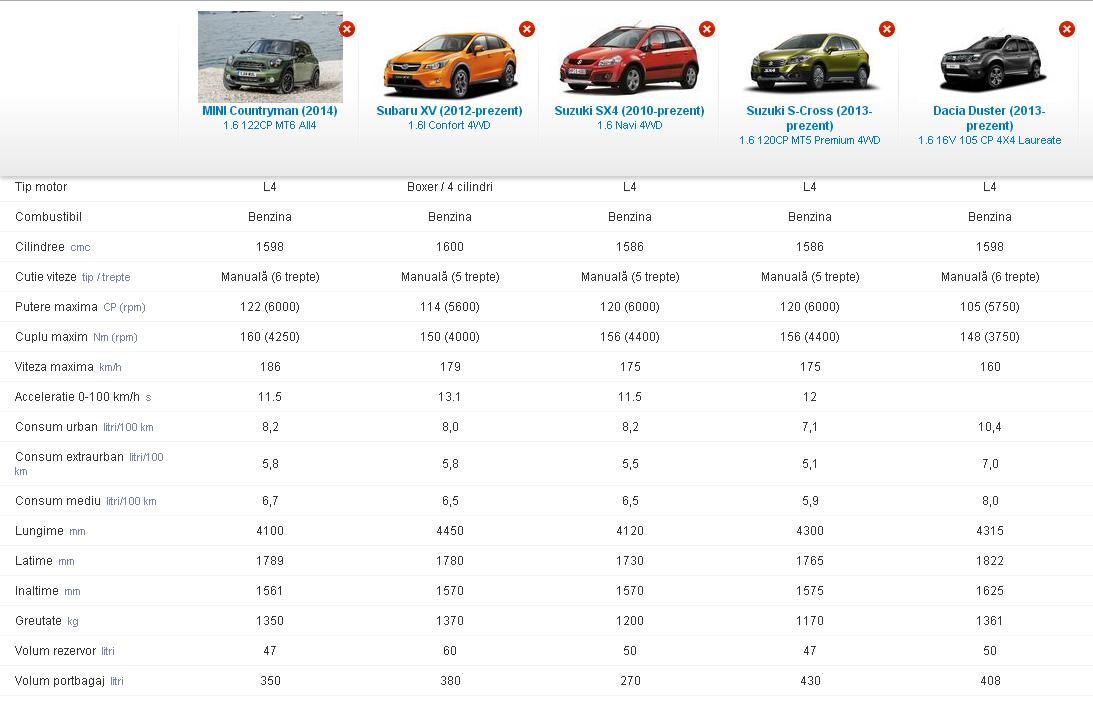 | | MINI Countryman (2014) 1.6 122CP MT6 All4 | Subaru XV (2012-prezent) 1.6l Confort 4WD | Suzuki SX4 (2010-prezent) 1.6 Navi 4WD | Suzuki S-Cross (2013-prezent) 1.6 120CP MT5 Premium 4WD | Dacia Duster (2013-prezent) 1.6 16V 105 CP 4X4 Laureate |
|---|---|---|---|---|---|
| Tip motor | L4 | Boxer / 4 cilindri | L4 | L4 | L4 |
| Combustibil | Benzina | Benzina | Benzina | Benzina | Benzina |
| Cilindree cmc | 1598 | 1600 | 1586 | 1586 | 1598 |
| Cutie viteze tip / trepte | Manuală (6 trepte) | Manuală (5 trepte) | Manuală (5 trepte) | Manuală (5 trepte) | Manuală (6 trepte) |
| Putere maxima CP (rpm) | 122 (6000) | 114 (5600) | 120 (6000) | 120 (6000) | 105 (5750) |
| Cuplu maxim Nm (rpm) | 160 (4250) | 150 (4000) | 156 (4400) | 156 (4400) | 148 (3750) |
| Viteza maxima km/h | 186 | 179 | 175 | 175 | 160 |
| Acceleratie 0-100 km/h s | 11.5 | 13.1 | 11.5 | 12 | |
| Consum urban litri/100 km | 8,2 | 8,0 | 8,2 | 7,1 | 10,4 |
| Consum extraurban litri/100 km | 5,8 | 5,8 | 5,5 | 5,1 | 7,0 |
| Consum mediu litri/100 km | 6,7 | 6,5 | 6,5 | 5,9 | 8,0 |
| Lungime mm | 4100 | 4450 | 4120 | 4300 | 4315 |
| Latime mm | 1789 | 1780 | 1730 | 1765 | 1822 |
| Inaltime mm | 1561 | 1570 | 1570 | 1575 | 1625 |
| Greutate kg | 1350 | 1370 | 1200 | 1170 | 1361 |
| Volum rezervor litri | 47 | 60 | 50 | 47 | 50 |
| Volum portbagaj litri | 350 | 380 | 270 | 430 | 408 |